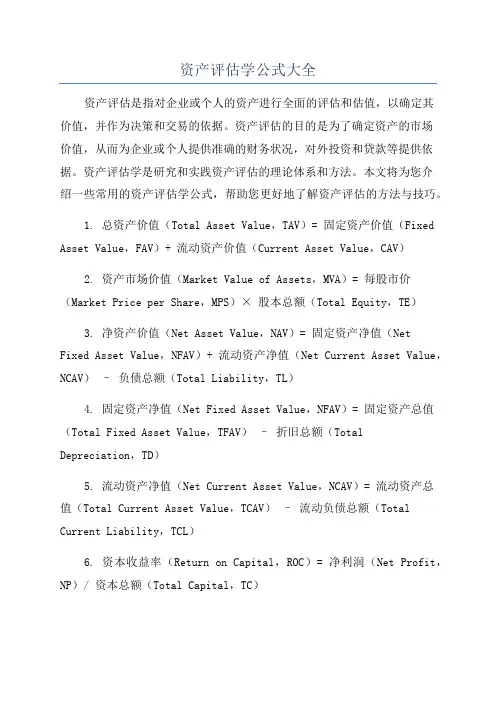 资产评估学公式大全

资产评估是指对企业或个人的资产进行全面的评估和估值，以确定其价值，并作为决策和交易的依据。资产评估的目的是为了确定资产的市场价值，从而为企业或个人提供准确的财务状况，对外投资和贷款等提供依据。资产评估学是研究和实践资产评估的理论体系和方法。本文将为您介绍一些常用的资产评估学公式，帮助您更好地了解资产评估的方法与技巧。

1. 总资产价值（Total Asset Value，TAV）= 固定资产价值（Fixed Asset Value，FAV）+ 流动资产价值（Current Asset Value，CAV）

2. 资产市场价值（Market Value of Assets，MVA）= 每股市价（Market Price per Share，MPS）× 股本总额（Total Equity，TE）

3. 净资产价值（Net Asset Value，NAV）= 固定资产净值（Net Fixed Asset Value，NFAV）+ 流动资产净值（Net Current Asset Value，NCAV） - 负债总额（Total Liability，TL）

4. 固定资产净值（Net Fixed Asset Value，NFAV）= 固定资产总值（Total Fixed Asset Value，TFAV） - 折旧总额（Total Depreciation，TD）

5. 流动资产净值（Net Current Asset Value，NCAV）= 流动资产总值（Total Current Asset Value，TCAV） - 流动负债总额（Total Current Liability，TCL）

6. 资本收益率（Return on Capital，ROC）= 净利润（Net Profit，NP）/ 资本总额（Total Capital，TC）